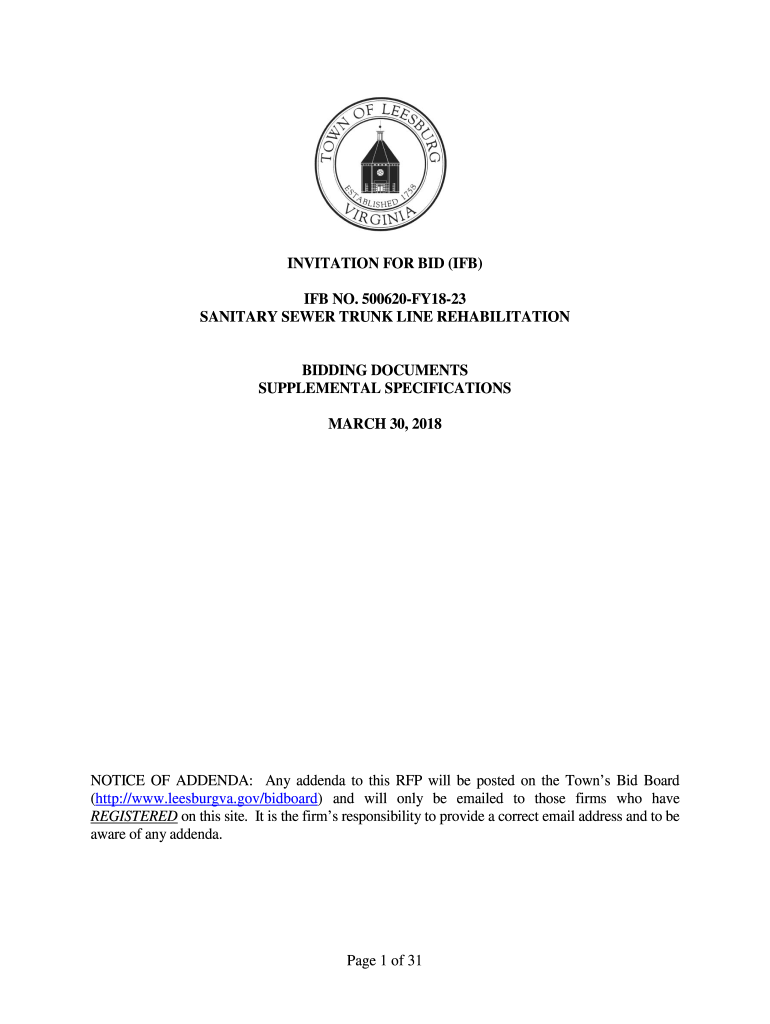 TOWN OF LEESBURG
ESTABLISHED 1758
VIRGINIA

INVITATION FOR BID (IFB)

IFB NO. 500620-FY18-23
SANITARY SEWER TRUNK LINE REHABILITATION

BIDDING DOCUMENTS
SUPPLEMENTAL SPECIFICATIONS

MARCH 30, 2018

NOTICE OF ADDENDA: Any addenda to this RFP will be posted on the Town's Bid Board (http://www.leesburgva.gov/bidboard) and will only be emailed to those firms who have REGISTERED on this site. It is the firm's responsibility to provide a correct email address and to be aware of any addenda.

Page 1 of 31